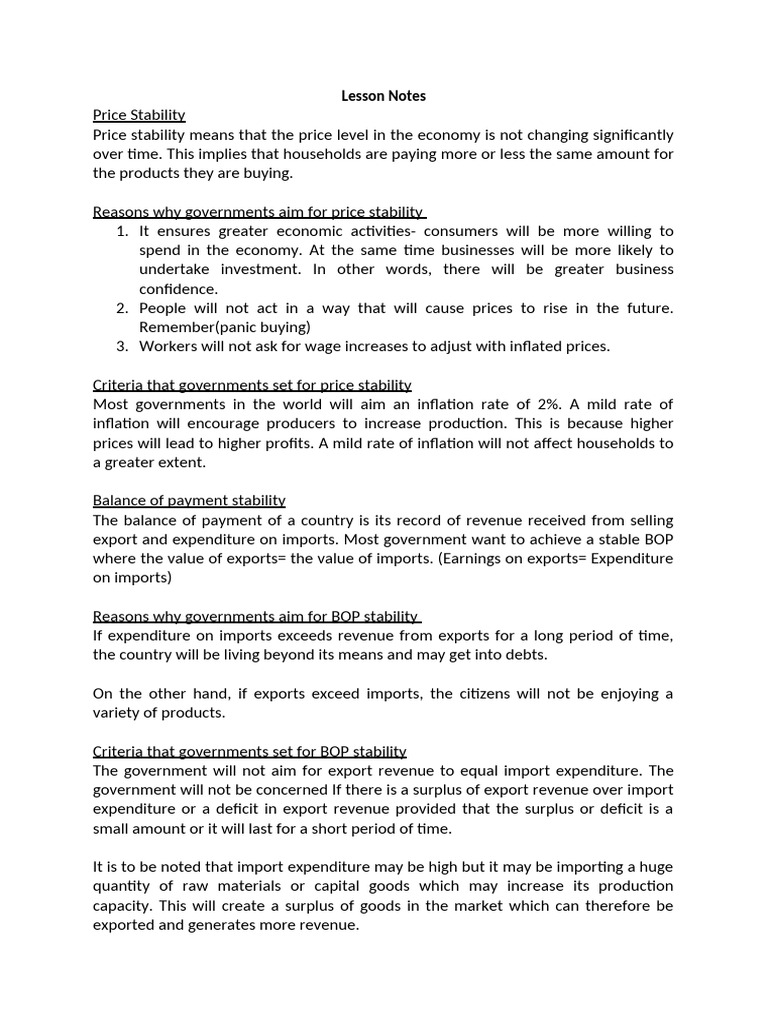 Lesson Notes

Price Stability

Price stability means that the price level in the economy is not changing significantly over time. This implies that households are paying more or less the same amount for the products they are buying.

Reasons why governments aim for price stability

1. It ensures greater economic activities- consumers will be more willing to spend in the economy. At the same time businesses will be more likely to undertake investment. In other words, there will be greater business confidence.
2. People will not act in a way that will cause prices to rise in the future. Remember(panic buying)
3. Workers will not ask for wage increases to adjust with inflated prices.

Criteria that governments set for price stability

Most governments in the world will aim an inflation rate of 2%. A mild rate of inflation will encourage producers to increase production. This is because higher prices will lead to higher profits. A mild rate of inflation will not affect households to a greater extent.

Balance of payment stability

The balance of payment of a country is its record of revenue received from selling export and expenditure on imports. Most government want to achieve a stable BOP where the value of exports= the value of imports. (Earnings on exports= Expenditure on imports)

Reasons why governments aim for BOP stability

If expenditure on imports exceeds revenue from exports for a long period of time, the country will be living beyond its means and may get into debts.

On the other hand, if exports exceed imports, the citizens will not be enjoying a variety of products.

Criteria that governments set for BOP stability

The government will not aim for export revenue to equal import expenditure. The government will not be concerned If there is a surplus of export revenue over import expenditure or a deficit in export revenue provided that the surplus or deficit is a small amount or it will last for a short period of time.

It is to be noted that import expenditure may be high but it may be importing a huge quantity of raw materials or capital goods which may increase its production capacity. This will create a surplus of goods in the market which can therefore be exported and generates more revenue.